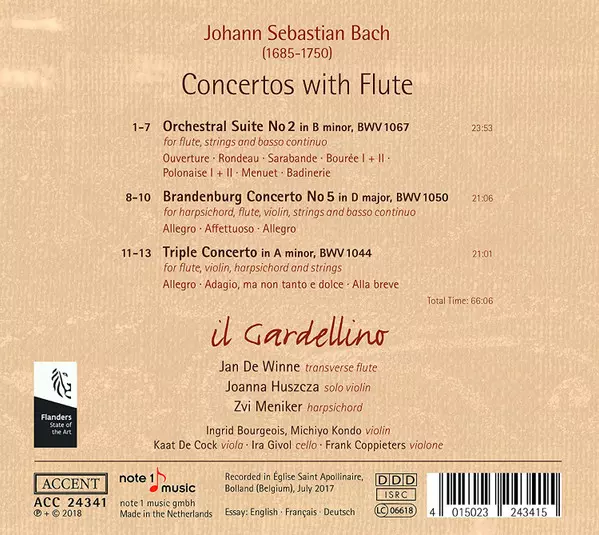 Johann Sebastian Bach
(1685-1750)

Concertos with Flute

1-7 Orchestral Suite No 2 in B minor, BWV 1067 23:53
for flute, strings and basso continuo
Ouverture · Rondeau · Sarabande · Bourée I + II · Polonaise I + II · Menuet · Badinerie

8-10 Brandenburg Concerto No 5 in D major, BWV 1050 21:06
for harpsichord, flute, violin, strings and basso continuo
Allegro · Affettuoso · Allegro

11-13 Triple Concerto in A minor, BWV 1044 21:01
for flute, violin, harpsichord and strings
Allegro · Adagio, ma non tanto e dolce · Alla breve

Total Time: 66:06

il Gardellino

Jan De Winne transverse flute
Joanna Huszcza solo violin
Zvi Meniker harpsichord

Ingrid Bourgeois, Michiyo Kondo violin
Kaat De Cock viola · Ira Givol cello · Frank Coppieters violone

Flanders
State of the Art

ACCENT
ACC 24341
℗ + © 2018

note 1 music
note 1 music gmbh
Made in the Netherlands

Recorded in Église Saint Apollinaire, Bolland (Belgium), July 2017

Essay: English · Français · Deutsch

DDD
ISRC
LC 06618

4 015023 243415